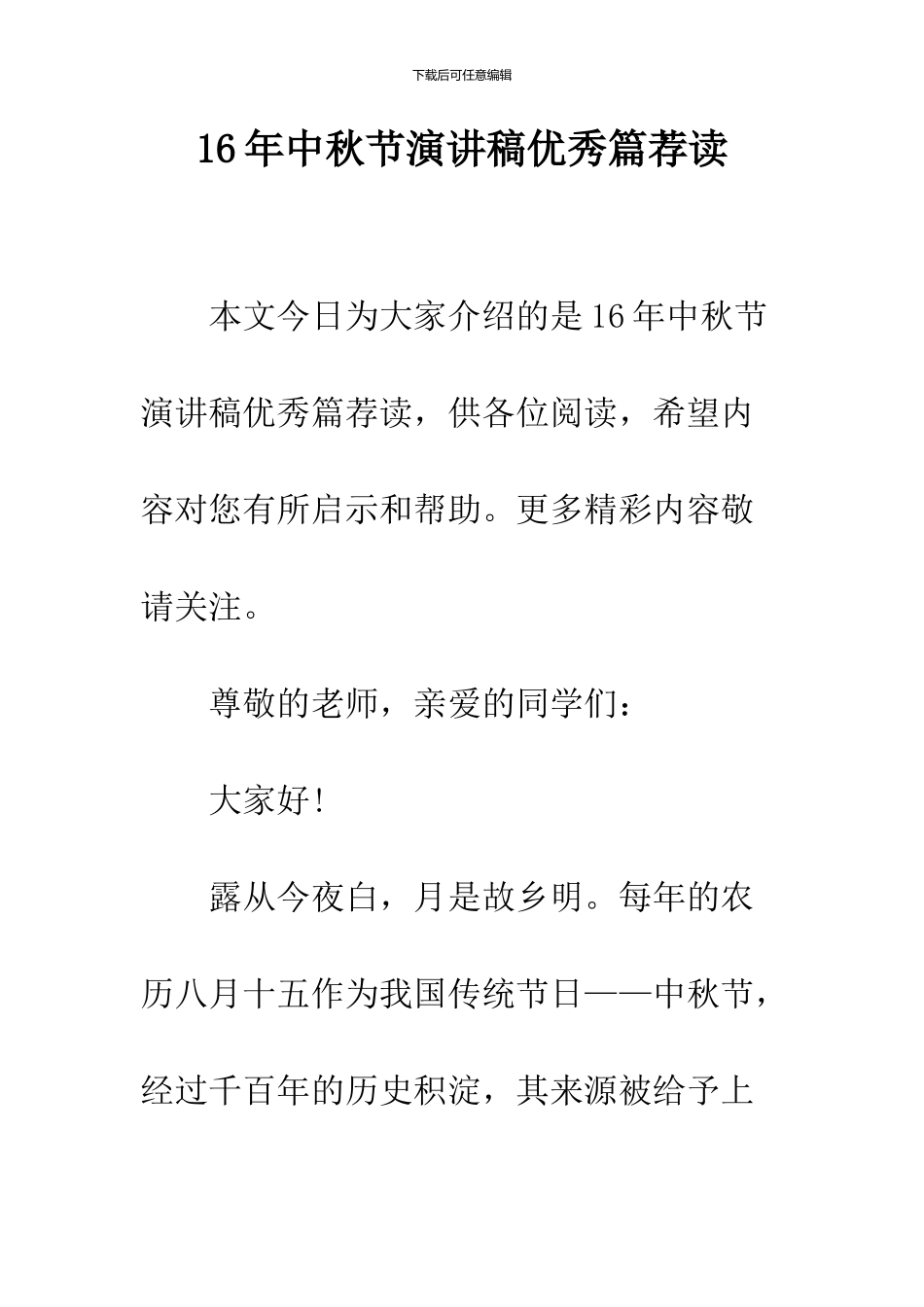 下载后可任意编辑

16年中秋节演讲稿优秀篇荐读

本文今日为大家介绍的是16年中秋节演讲稿优秀篇荐读，供各位阅读，希望内容对您有所启示和帮助。更多精彩内容敬请关注。

尊敬的老师，亲爱的同学们：

大家好!

露从今夜白，月是故乡明。每年的农历八月十五作为我国传统节日——中秋节，经过千百年的历史积淀，其来源被给予上